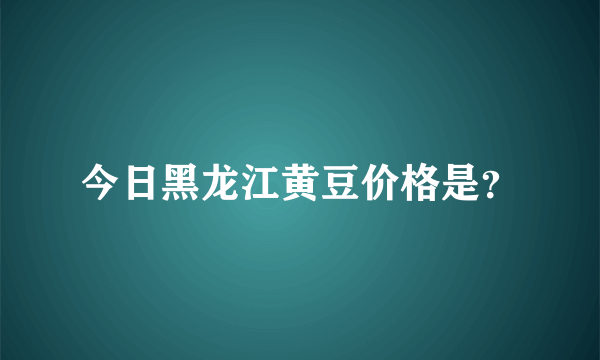 今日黑龙江黄豆价格是?